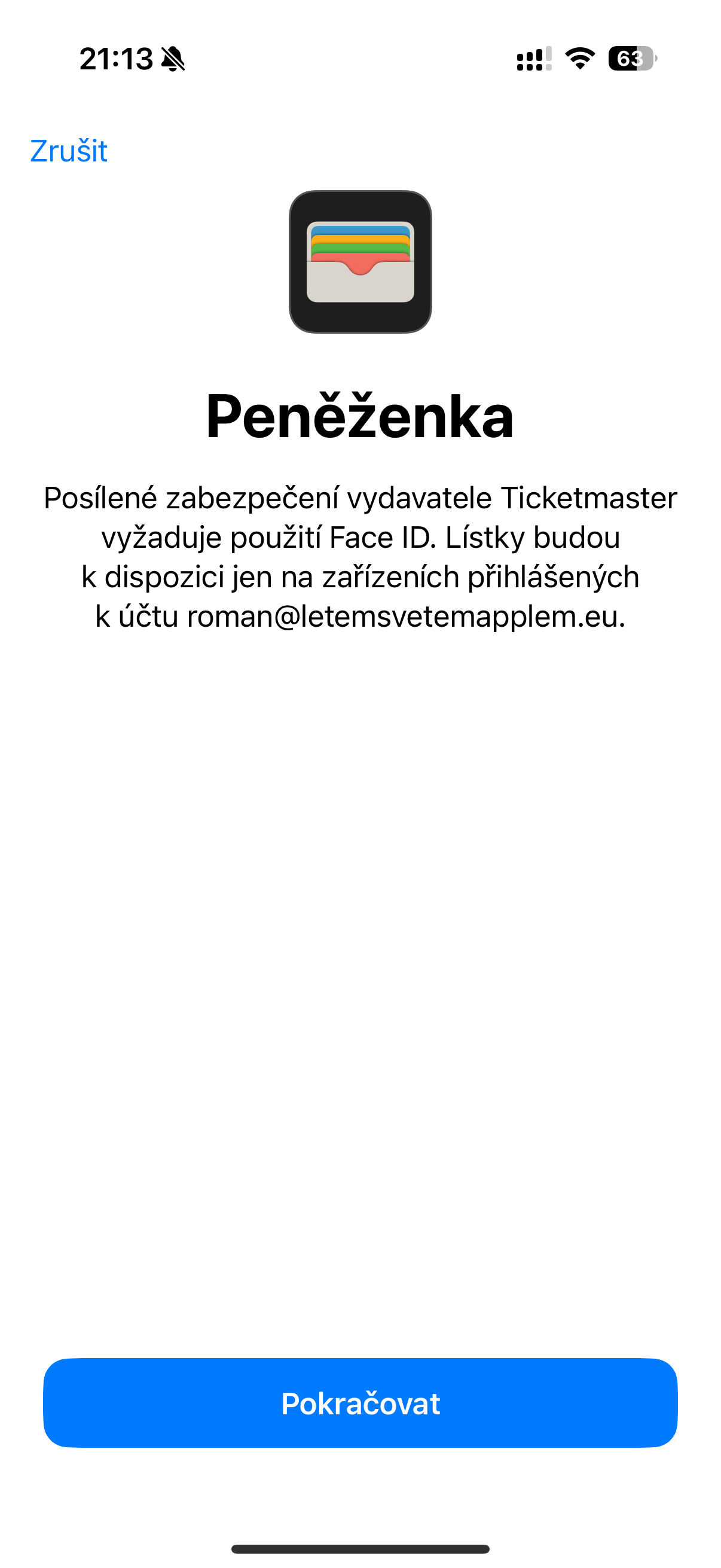 21:13

63

Zrušit

Peněženka

Posílené zabezpečení vydavatele Ticketmaster vyžaduje použití Face ID. Lístky budou k dispozici jen na zařízeních přihlášených k účtu roman@letemsvetemapplem.eu.

Pokračovat